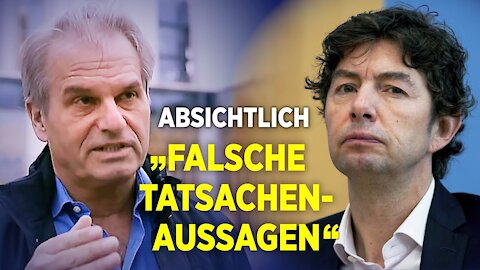 ABSICHTLICH

„FALSCHE TATSACHEN-AUSSAGEN“